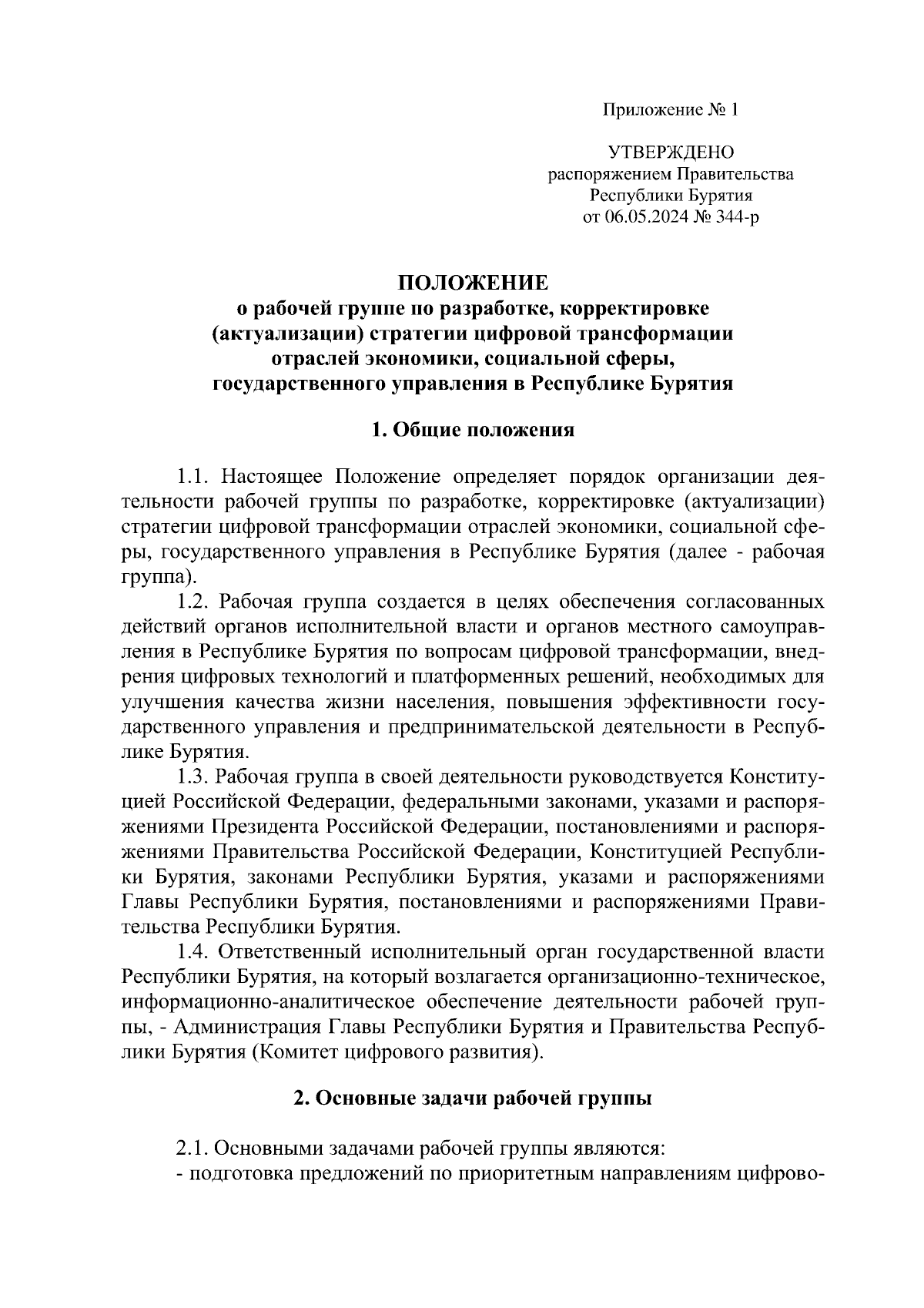 Приложение № 1

УТВЕРЖДЕНО
распоряжением Правительства
Республики Бурятия
от 06.05.2024 № 344-р

ПОЛОЖЕНИЕ
о рабочей группе по разработке, корректировке (актуализации) стратегии цифровой трансформации отраслей экономики, социальной сферы, государственного управления в Республике Бурятия

1. Общие положения

1.1. Настоящее Положение определяет порядок организации деятельности рабочей группы по разработке, корректировке (актуализации) стратегии цифровой трансформации отраслей экономики, социальной сферы, государственного управления в Республике Бурятия (далее - рабочая группа).

1.2. Рабочая группа создается в целях обеспечения согласованных действий органов исполнительной власти и органов местного самоуправления в Республике Бурятия по вопросам цифровой трансформации, внедрения цифровых технологий и платформенных решений, необходимых для улучшения качества жизни населения, повышения эффективности государственного управления и предпринимательской деятельности в Республике Бурятия.

1.3. Рабочая группа в своей деятельности руководствуется Конституцией Российской Федерации, федеральными законами, указами и распоряжениями Президента Российской Федерации, постановлениями и распоряжениями Правительства Российской Федерации, Конституцией Республики Бурятия, законами Республики Бурятия, указами и распоряжениями Главы Республики Бурятия, постановлениями и распоряжениями Правительства Республики Бурятия.

1.4. Ответственный исполнительный орган государственной власти Республики Бурятия, на который возлагается организационно-техническое, информационно-аналитическое обеспечение деятельности рабочей группы, - Администрация Главы Республики Бурятия и Правительства Республики Бурятия (Комитет цифрового развития).

2. Основные задачи рабочей группы

2.1. Основными задачами рабочей группы являются:
- подготовка предложений по приоритетным направлениям цифрово-